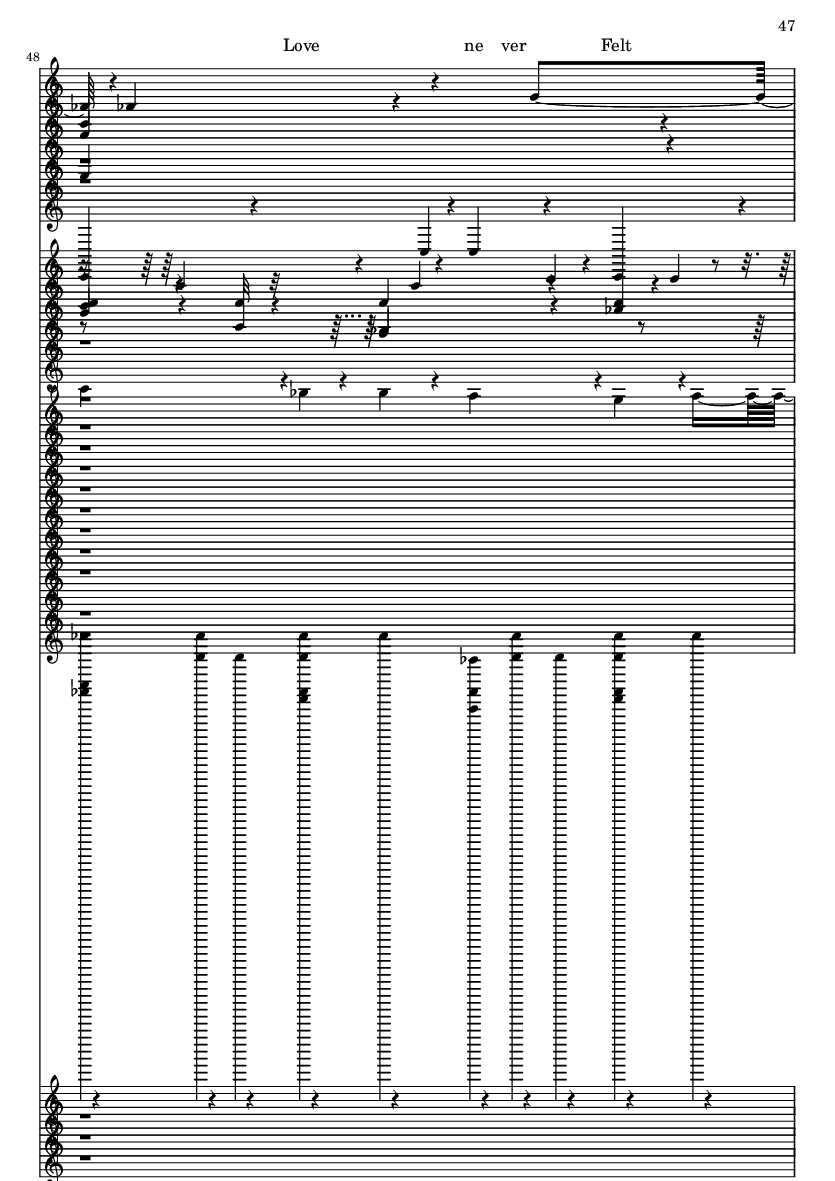 47

48

Love ne ver Felt